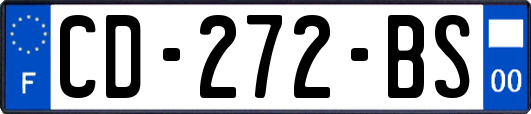 F
CD-272-BS
00